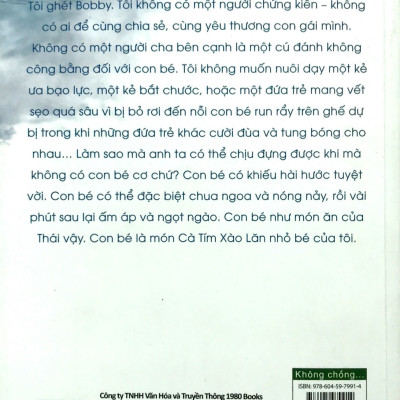 Tôi ghét Bobby. Tôi không có một người chứng kiến – không có ai để cùng chia sẻ, cùng yêu thương con gái mình. Không có một người cha bên cạnh là một cú đánh không công bằng đối với con bé. Tôi không muốn nuôi dạy một kẻ ưa bạo lực, một kẻ bắt chước, hoặc một đứa trẻ mang vết sẹo quá sâu vì bị bỏ rơi đến nỗi con bé run rẩy trên ghế dự bị trong khi những đứa trẻ khác cười đùa và tung bóng cho nhau... Làm sao mà anh ta có thể chịu đựng được khi mà không có con bé cơ chứ? Con bé có khiếu hài hước tuyệt vời. Con bé có thể đặc biệt chua ngoa và nóng nảy, rồi vài phút sau lại ấm áp và ngọt ngào. Con bé như món ăn của Thái vậy. Con bé là món Cà Tím Xào Lăn nhỏ bé của tôi.

Không chồng...
ISBN: 978-604-59-7991-4

Công ty TNHH Văn Hóa và Truyền Thông 1980 Books